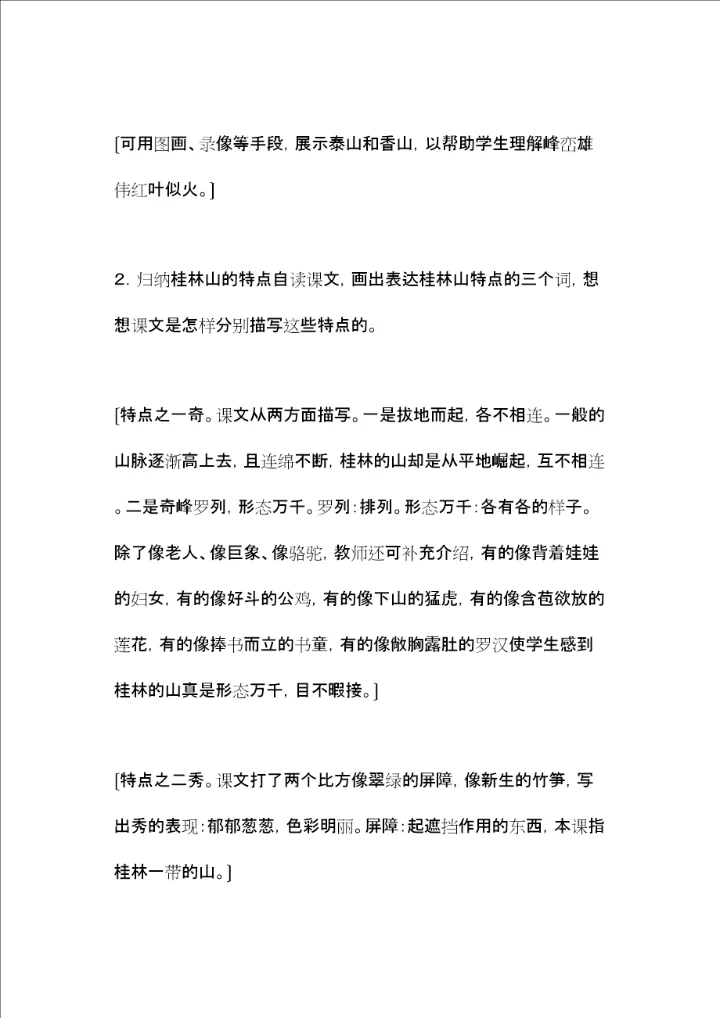 [可用图画、录像等手段，展示泰山和香山，以帮助学生理解峰峦雄伟红叶似火。]

2. 归纳桂林山的特点自读课文，画出表达桂林山特点的三个词，想想课文是怎样分别描写这些特点的。

[特点之一奇。课文从两方面描写。一是拔地而起，各不相连。一般的山脉逐渐高上去，且连绵不断，桂林的山却是从平地崛起，互不相连。二是奇峰罗列，形态万千。罗列：排列。形态万千：各有各的样子。除了像老人、像巨象、像骆驼，教师还可补充介绍，有的像背着娃娃的妇女，有的像好斗的公鸡，有的像下山的猛虎，有的像含苞欲放的莲花，有的像捧书而立的书童，有的像敞胸露肚的罗汉使学生感到桂林的山真是形态万千，目不暇接。]

[特点之二秀。课文打了两个比方像翠绿的屏障，像新生的竹笋，写出秀的表现：郁郁葱葱，色彩明丽。屏障：起遮挡作用的东西，本课指桂林一带的山。]